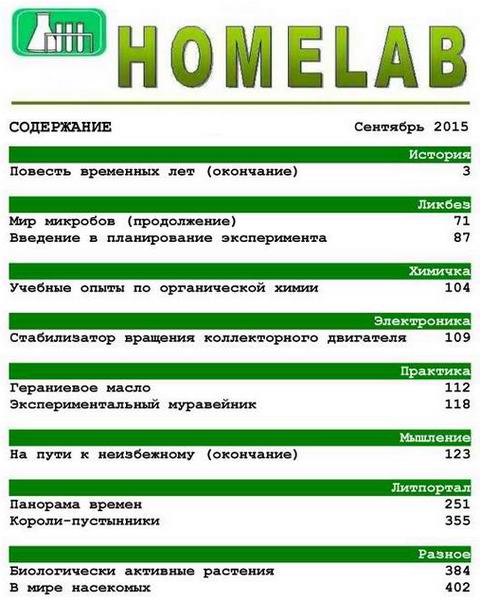 HOMELAB

СОДЕРЖАНИЕ Сентябрь 2015

История

Повесть временных лет (окончание) 3

Ликбез

Мир микробов (продолжение) 71

Введение в планирование эксперимента 87

Химичка

Учебные опыты по органической химии 104

Электроника

Стабилизатор вращения коллекторного двигателя 109

Практика

Гераниевое масло 112

Экспериментальный муравейник 118

Мышление

На пути к неизбежному (окончание) 123

Литпортал

Панорама времен 251

Короли-пустынники 355

Разное

Биологически активные растения 384

В мире насекомых 402